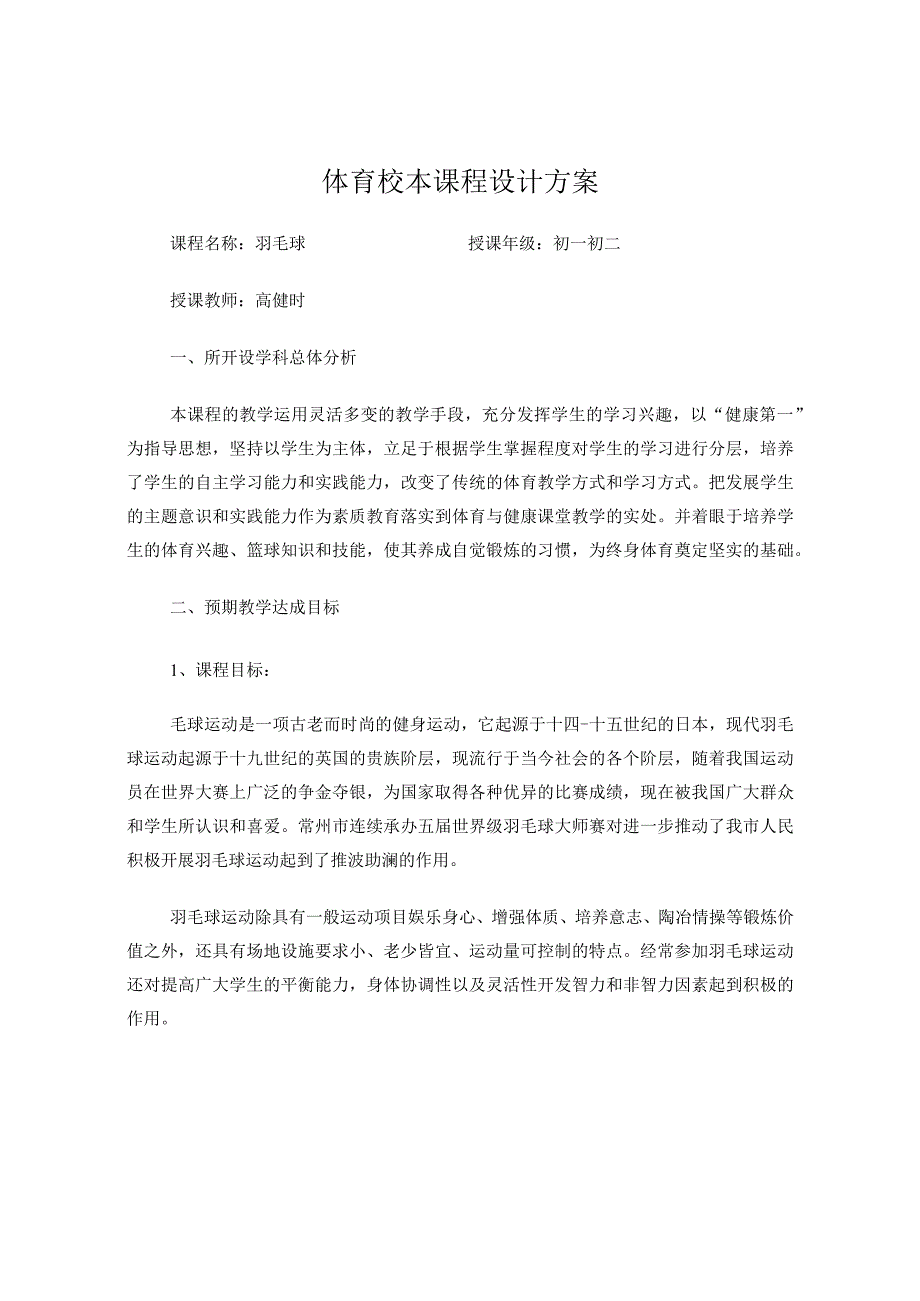 体育校本课程设计方案

课程名称：羽毛球　　　　　　　　授课年级：初一初二

授课教师：高健时

一、所开设学科总体分析

本课程的教学运用灵活多变的教学手段，充分发挥学生的学习兴趣，以“健康第一”为指导思想，坚持以学生为主体，立足于根据学生掌握程度对学生的学习进行分层，培养了学生的自主学习能力和实践能力，改变了传统的体育教学方式和学习方式。把发展学生的主题意识和实践能力作为素质教育落实到体育与健康课堂教学的实处。并着眼于培养学生的体育兴趣、篮球知识和技能，使其养成自觉锻炼的习惯，为终身体育奠定坚实的基础。

二、预期教学达成目标

1、课程目标：

毛球运动是一项古老而时尚的健身运动，它起源于十四-十五世纪的日本，现代羽毛球运动起源于十九世纪的英国的贵族阶层，现流行于当今社会的各个阶层，随着我国运动员在世界大赛上广泛的争金夺银，为国家取得各种优异的比赛成绩，现在被我国广大群众和学生所认识和喜爱。常州市连续承办五届世界级羽毛球大师赛对进一步推动了我市人民积极开展羽毛球运动起到了推波助澜的作用。

羽毛球运动除具有一般运动项目娱乐身心、增强体质、培养意志、陶冶情操等锻炼价值之外，还具有场地设施要求小、老少皆宜、运动量可控制的特点。经常参加羽毛球运动还对提高广大学生的平衡能力，身体协调性以及灵活性开发智力和非智力因素起到积极的作用。